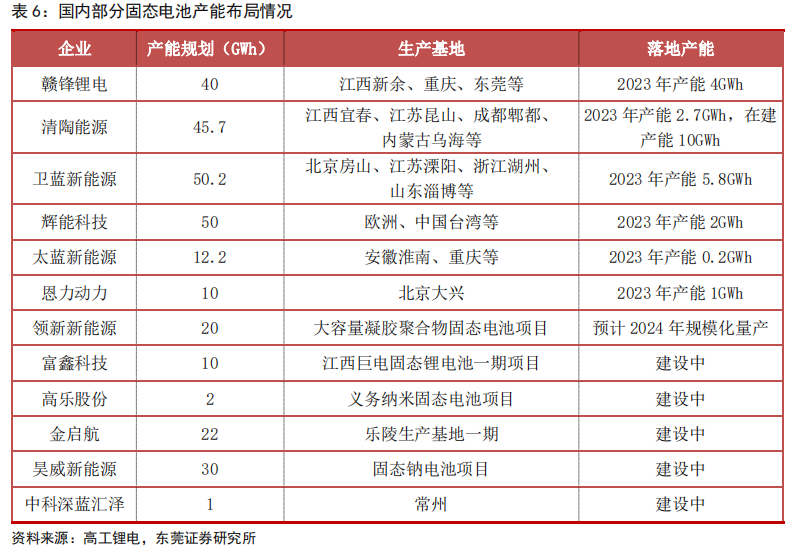 表 6：国内部分固态电池产能布局情况

| 企业 | 产能规划（GWh） | 生产基地 | 落地产能 |
|---|---|---|---|
| 赣锋锂电 | 40 | 江西新余、重庆、东莞等 | 2023 年产能 4GWh |
| 清陶能源 | 45.7 | 江西宜春、江苏昆山、成都郫都、内蒙古乌海等 | 2023 年产能 2.7GWh，在建产能 10GWh |
| 卫蓝新能源 | 50.2 | 北京房山、江苏溧阳、浙江湖州、山东淄博等 | 2023 年产能 5.8GWh |
| 辉能科技 | 50 | 欧洲、中国台湾等 | 2023 年产能 2GWh |
| 太蓝新能源 | 12.2 | 安徽淮南、重庆等 | 2023 年产能 0.2GWh |
| 恩力动力 | 10 | 北京大兴 | 2023 年产能 1GWh |
| 领新新能源 | 20 | 大容量凝胶聚合物固态电池项目 | 预计 2024 年规模化量产 |
| 富鑫科技 | 10 | 江西巨电固态锂电池一期项目 | 建设中 |
| 高乐股份 | 2 | 义务纳米固态电池项目 | 建设中 |
| 金启航 | 22 | 乐陵生产基地一期 | 建设中 |
| 昊威新能源 | 30 | 固态钠电池项目 | 建设中 |
| 中科深蓝汇泽 | 1 | 常州 | 建设中 |

资料来源：高工锂电，东莞证券研究所